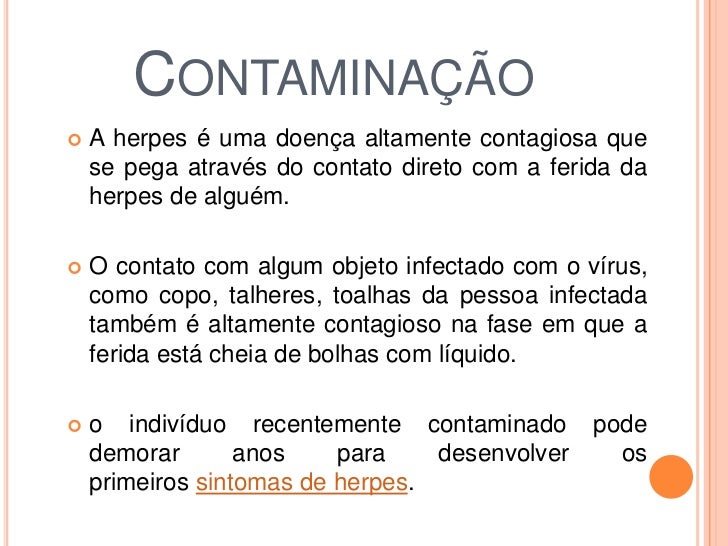 CONTAMINAÇÃO

A herpes é uma doença altamente contagiosa que se pega através do contato direto com a ferida da herpes de alguém.

O contato com algum objeto infectado com o vírus, como copo, talheres, toalhas da pessoa infectada também é altamente contagioso na fase em que a ferida está cheia de bolhas com líquido.

o indivíduo recentemente contaminado pode demorar anos para desenvolver os primeiros sintomas de herpes.